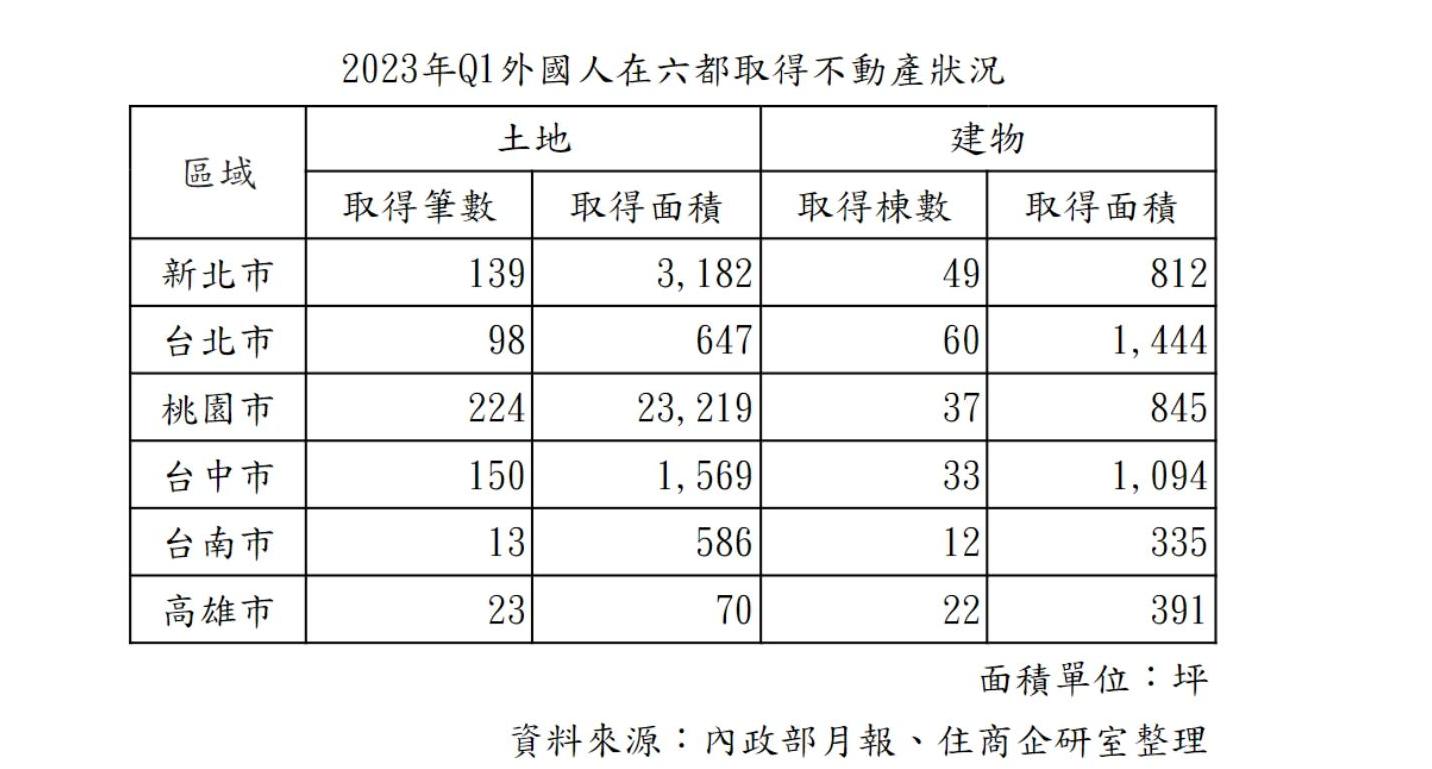 2023年Q1外國人在六都取得不動產狀況

| 區域 | 土地 | | 建物 | |
|---|---|---|---|---|
| | 取得筆數 | 取得面積 | 取得棟數 | 取得面積 |
| 新北市 | 139 | 3,182 | 49 | 812 |
| 台北市 | 98 | 647 | 60 | 1,444 |
| 桃園市 | 224 | 23,219 | 37 | 845 |
| 台中市 | 150 | 1,569 | 33 | 1,094 |
| 台南市 | 13 | 586 | 12 | 335 |
| 高雄市 | 23 | 70 | 22 | 391 |

面積單位：坪

資料來源：內政部月報、住商企研室整理